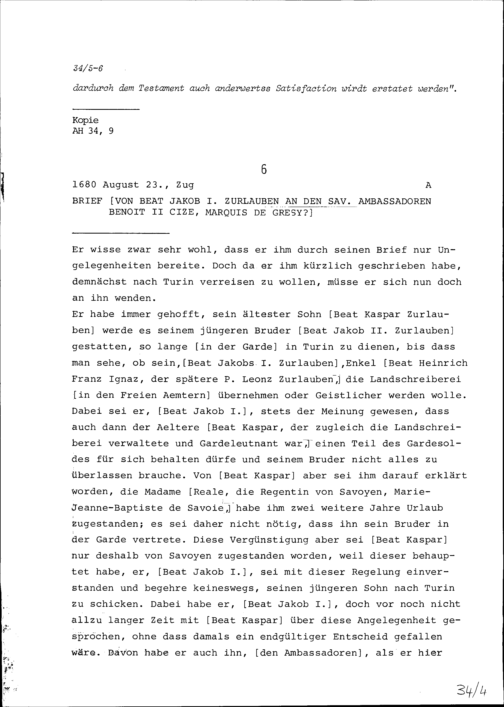 34/5-6

dardurch dem Testament auch anderwertss Satisfaction wirdt erstatet werden".

Kopie
AH 34, 9

6

1680 August 23., Zug A

BRIEF [VON BEAT JAKOB I. ZURLAUBEN AN DEN SAV. AMBASSADOREN BENOIT II CIZE, MARQUIS DE GRESY?]

Er wisse zwar sehr wohl, dass er ihm durch seinen Brief nur Ungelegenheiten bereite. Doch da er ihm kürzlich geschrieben habe, demnächst nach Turin verreisen zu wollen, müsse er sich nun doch an ihn wenden.
Er habe immer gehofft, sein ältester Sohn [Beat Kaspar Zurlauben] werde es seinem jüngeren Bruder [Beat Jakob II. Zurlauben] gestatten, so lange [in der Garde] in Turin zu dienen, bis dass man sehe, ob sein,[Beat Jakobs I. Zurlauben],Enkel [Beat Heinrich Franz Ignaz, der spätere P. Leonz Zurlauben,] die Landschreiberei [in den Freien Aemtern] übernehmen oder Geistlicher werden wolle. Dabei sei er, [Beat Jakob I.], stets der Meinung gewesen, dass auch dann der Aeltere [Beat Kaspar, der zugleich die Landschreiberei verwaltete und Gardeleutnant war,] einen Teil des Gardesoldes für sich behalten dürfe und seinem Bruder nicht alles zu überlassen brauche. Von [Beat Kaspar] aber sei ihm darauf erklärt worden, die Madame [Reale, die Regentin von Savoyen, Marie-Jeanne-Baptiste de Savoie,] habe ihm zwei weitere Jahre Urlaub zugestanden; es sei daher nicht nötig, dass ihn sein Bruder in der Garde vertrete. Diese Vergünstigung aber sei [Beat Kaspar] nur deshalb von Savoyen zugestanden worden, weil dieser behauptet habe, er, [Beat Jakob I.], sei mit dieser Regelung einverstanden und begehre keineswegs, seinen jüngeren Sohn nach Turin zu schicken. Dabei habe er, [Beat Jakob I.], doch vor noch nicht allzu langer Zeit mit [Beat Kaspar] über diese Angelegenheit gesprochen, ohne dass damals ein endgültiger Entscheid gefallen wäre. Davon habe er auch ihn, [den Ambassadoren], als er hier

34/4